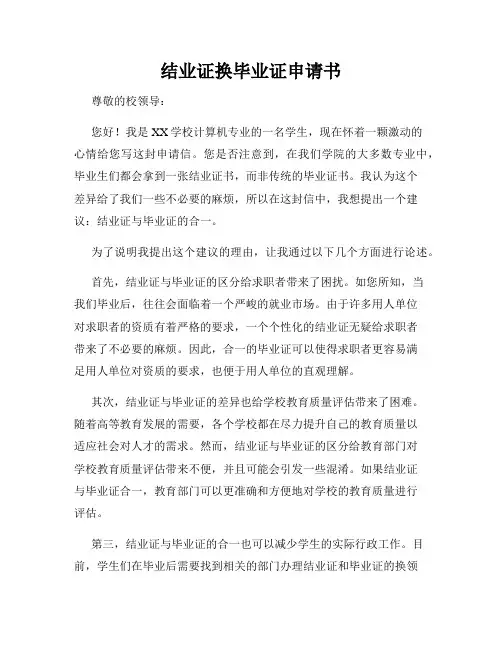 结业证换毕业证申请书

尊敬的校领导：

您好！我是XX学校计算机专业的一名学生，现在怀着一颗激动的心情给您写这封申请信。您是否注意到，在我们学院的大多数专业中，毕业生们都会拿到一张结业证书，而非传统的毕业证书。我认为这个差异给了我们一些不必要的麻烦，所以在这封信中，我想提出一个建议：结业证与毕业证的合一。

为了说明我提出这个建议的理由，让我通过以下几个方面进行论述。

首先，结业证与毕业证的区分给求职者带来了困扰。如您所知，当我们毕业后，往往会面临着一个严峻的就业市场。由于许多用人单位对求职者的资质有着严格的要求，一个个性化的结业证无疑给求职者带来了不必要的麻烦。因此，合一的毕业证可以使得求职者更容易满足用人单位对资质的要求，也便于用人单位的直观理解。

其次，结业证与毕业证的差异也给学校教育质量评估带来了困难。随着高等教育发展的需要，各个学校都在尽力提升自己的教育质量以适应社会对人才的需求。然而，结业证与毕业证的区分给教育部门对学校教育质量评估带来不便，并且可能会引发一些混淆。如果结业证与毕业证合一，教育部门可以更准确和方便地对学校的教育质量进行评估。

第三，结业证与毕业证的合一也可以减少学生的实际行政工作。目前，学生们在毕业后需要找到相关的部门办理结业证和毕业证的换领